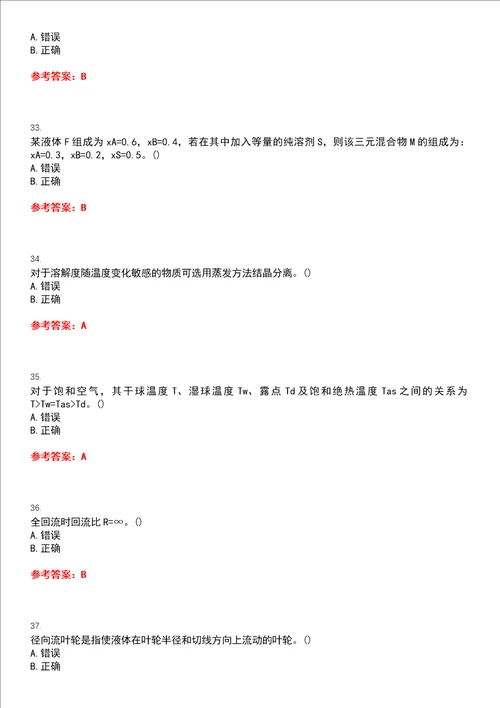 A. 错误
B. 正确

参考答案：B

33.
某液体 F 组成为 xA=0.6，xB=0.4，若在其中加入等量的纯溶剂 S，则该三元混合物 M 的组成为：xA=0.3，xB=0.2，xS=0.5。()
A. 错误
B. 正确

参考答案：B

34.
对于溶解度随温度变化敏感的物质可选用蒸发方法结晶分离。()
A. 错误
B. 正确

参考答案：A

35.
对于饱和空气，其干球温度 T、湿球温度 Tw、露点 Td 及饱和绝热温度 Tas 之间的关系为 T>Tw=Tas>Td。()
A. 错误
B. 正确

参考答案：A

36.
全回流时回流比 R=∞。()
A. 错误
B. 正确

参考答案：B

37.
径向流叶轮是指使液体在叶轮半径和切线方向上流动的叶轮。()
A. 错误
B. 正确